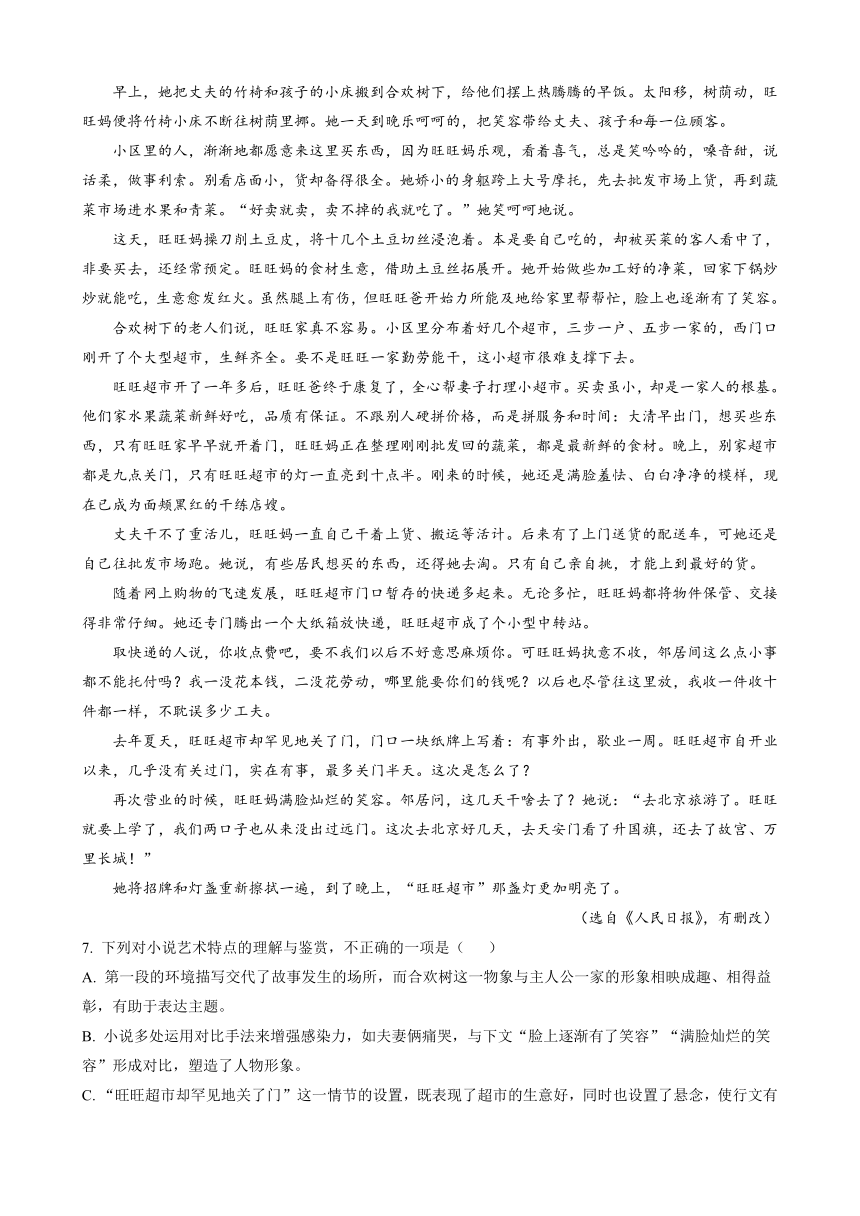 早上，她把丈夫的竹椅和孩子的小床搬到合欢树下，给他们摆上热腾腾的早饭。太阳移，树荫动，旺旺妈便将竹椅小床不断往树荫里挪。她一天到晚乐呵呵的，把笑容带给丈夫、孩子和每一位顾客。

小区里的人，渐渐地都愿意来这里买东西，因为旺旺妈乐观，看着喜气，总是笑吟吟的，嗓音甜，说话柔，做事利索。别看店面小，货却备得很全。她娇小的身躯跨上大号摩托，先去批发市场上货，再到蔬菜市场进水果和青菜。“好卖就卖，卖不掉的我就吃了。”她笑呵呵地说。

这天，旺旺妈操刀削土豆皮，将十几个土豆切丝浸泡着。本是要自己吃的，却被买菜的客人看中了，非要买去，还经常预定。旺旺妈的食材生意，借助土豆丝拓展开。她开始做些加工好的净菜，回家下锅炒炒就能吃，生意愈发红火。虽然腿上有伤，但旺旺爸开始力所能及地给家里帮帮忙，脸上也逐渐有了笑容。

合欢树下的老人们说，旺旺家真不容易。小区里分布着好几个超市，三步一户、五步一家的，西门口刚开了个大型超市，生鲜齐全。要不是旺旺一家勤劳能干，这小超市很难支撑下去。

旺旺超市开了一年多后，旺旺爸终于康复了，全心帮妻子打理小超市。买卖虽小，却是一家人的根基。他们家水果蔬菜新鲜好吃，品质有保证。不跟别人硬拼价格，而是拼服务和时间：大清早出门，想买些东西，只有旺旺家早早就开着门，旺旺妈正在整理刚刚批发回的蔬菜，都是最新鲜的食材。晚上，别家超市都是九点关门，只有旺旺超市的灯一直亮到十点半。刚来的时候，她还是满脸羞怯、白白净净的模样，现在已成为面颊黑红的干练店嫂。

丈夫干不了重活儿，旺旺妈一直自己干着上货、搬运等活计。后来有了上门送货的配送车，可她还是自己往批发市场跑。她说，有些居民想买的东西，还得她去淘。只有自己亲自挑，才能上到最好的货。

随着网上购物的飞速发展，旺旺超市门口暂存的快递多起来。无论多忙，旺旺妈都将物件保管、交接得非常仔细。她还专门腾出一个大纸箱放快递，旺旺超市成了个小型中转站。

取快递的人说，你收点费吧，要不我们以后不好意思麻烦你。可旺旺妈执意不收，邻居间这么点小事都不能托付吗？我一没花本钱，二没花劳动，哪里能要你们的钱呢？以后也尽管往这里放，我收一件收十件都一样，不耽误多少工夫。

去年夏天，旺旺超市却罕见地关了门，门口一块纸牌上写着：有事外出，歇业一周。旺旺超市自开业以来，几乎没有关过门，实在有事，最多关门半天。这次是怎么了？

再次营业的时候，旺旺妈满脸灿烂的笑容。邻居问，这几天干啥去了？她说：“去北京旅游了。旺旺就要上学了，我们两口子也从来没出过远门。这次去北京好几天，去天安门看了升国旗，还去了故宫、万里长城！”

她将招牌和灯盏重新擦拭一遍，到了晚上，“旺旺超市”那盏灯更加明亮了。

（选自《人民日报》，有删改）

7. 下列对小说艺术特点的理解与鉴赏，不正确的一项是（　　）

A. 第一段的环境描写交代了故事发生的场所，而合欢树这一物象与主人公一家的形象相映成趣、相得益彰，有助于表达主题。

B. 小说多处运用对比手法来增强感染力，如夫妻俩痛哭，与下文“脸上逐渐有了笑容”“满脸灿烂的笑容”形成对比，塑造了人物形象。

C. “旺旺超市却罕见地关了门”这一情节的设置，既表现了超市的生意好，同时也设置了悬念，使行文有